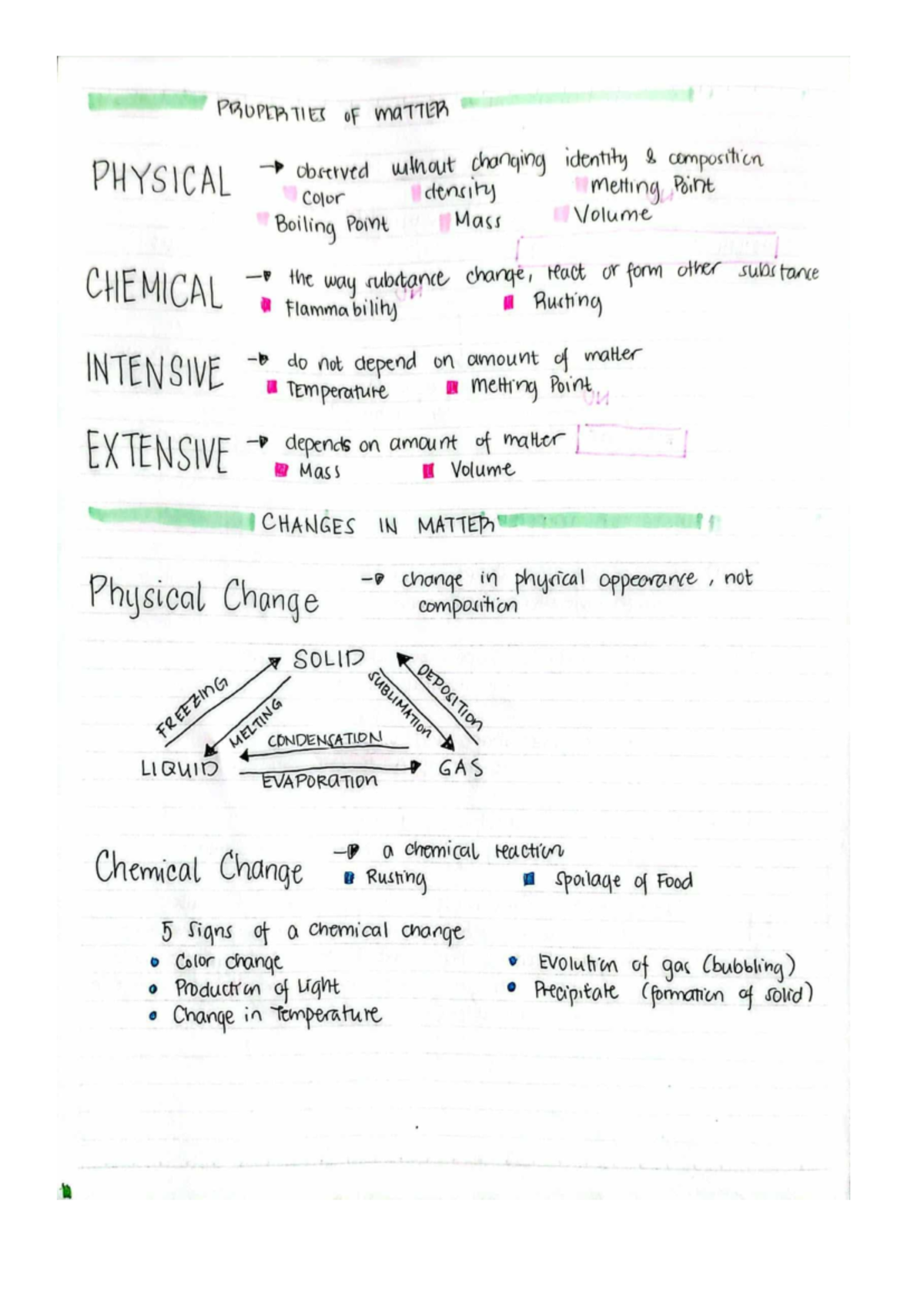 PROPERTIES OF MATTER

PHYSICAL → observed without changing identity & composition
Color
density
melting Point
Boiling Point
Mass
Volume

CHEMICAL → the way substance change, react or form other substance
Flammability
Rusting

INTENSIVE → do not depend on amount of matter
Temperature
melting Point

EXTENSIVE → depends on amount of matter
Mass
Volume

CHANGES IN MATTER

Physical Change → change in physical appearance, not composition

SOLID
FREEZING
MELTING
SUBLIMATION
DEPOSITION
CONDENSATION
LIQUID
EVAPORATION
GAS

Chemical Change → a chemical reaction
Rusting
Spoilage of Food

5 Signs of a chemical change
• Color change
• Production of Light
• Change in Temperature
• Evolution of gas (bubbling)
• Precipitate (formation of solid)